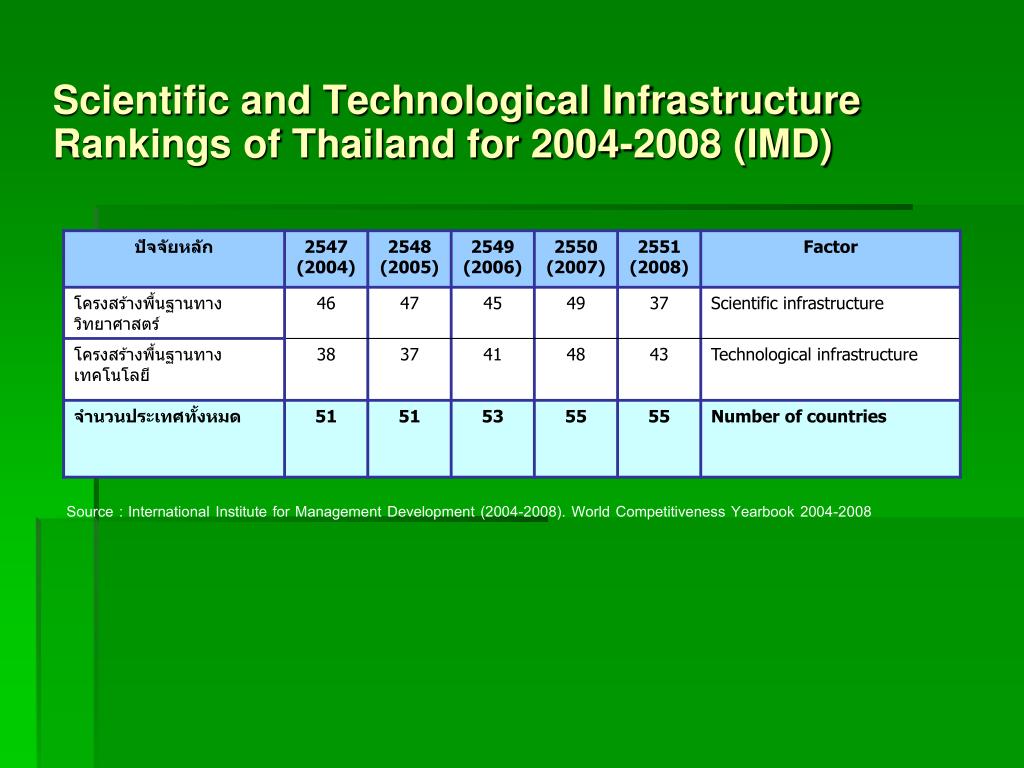 Scientific and Technological Infrastructure Rankings of Thailand for 2004-2008 (IMD)

| ปัจจัยหลัก | 2547 (2004) | 2548 (2005) | 2549 (2006) | 2550 (2007) | 2551 (2008) | Factor |
|---|---|---|---|---|---|---|
| โครงสร้างพื้นฐานทางวิทยาศาสตร์ | 46 | 47 | 45 | 49 | 37 | Scientific infrastructure |
| โครงสร้างพื้นฐานทางเทคโนโลยี | 38 | 37 | 41 | 48 | 43 | Technological infrastructure |
| จำนวนประเทศทั้งหมด | 51 | 51 | 53 | 55 | 55 | Number of countries |

Source : International Institute for Management Development (2004-2008). World Competitiveness Yearbook 2004-2008